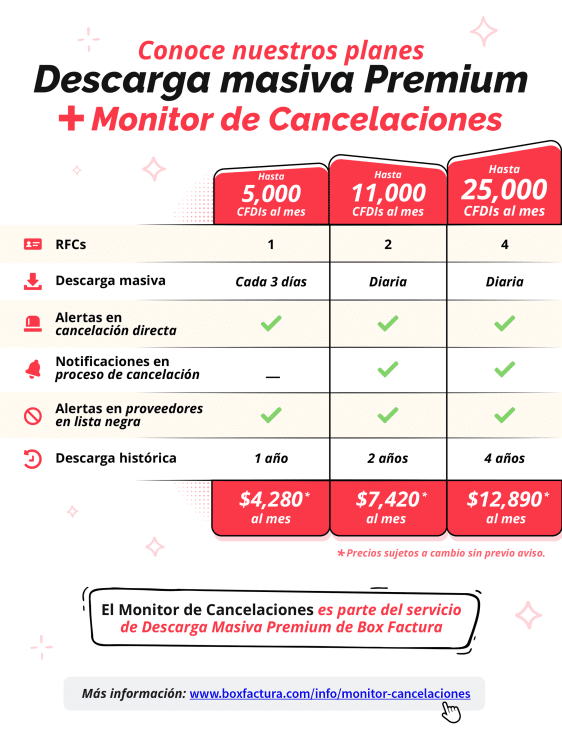 Conoce nuestros planes
Descarga masiva Premium
+ Monitor de Cancelaciones

| | Hasta 5,000 CFDIs al mes | Hasta 11,000 CFDIs al mes | Hasta 25,000 CFDIs al mes |
|---|---|---|---|
| RFCs | 1 | 2 | 4 |
| Descarga masiva | Cada 3 días | Diaria | Diaria |
| Alertas en cancelación directa | ✓ | ✓ | ✓ |
| Notificaciones en proceso de cancelación | — | ✓ | ✓ |
| Alertas en proveedores en lista negra | ✓ | ✓ | ✓ |
| Descarga histórica | 1 año | 2 años | 4 años |
| | $4,280* al mes | $7,420* al mes | $12,890* al mes |

*Precios sujetos a cambio sin previo aviso.

El Monitor de Cancelaciones es parte del servicio de Descarga Masiva Premium de Box Factura

Más información: www.boxfactura.com/info/monitor-cancelaciones